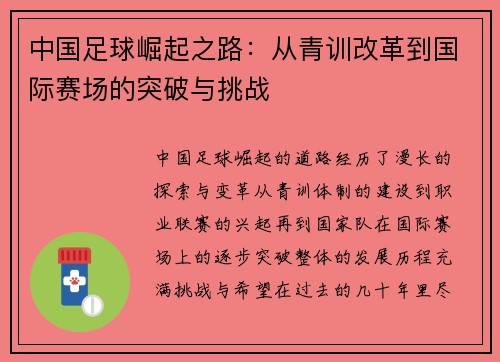 中国足球崛起之路：从青训改革到国际赛场的突破与挑战

中国足球崛起的道路经历了漫长的探索与变革从青训体制的建设到职业联赛的兴起再到国家队在国际赛场上的逐步突破整体的发展历程充满挑战与希望在过去的几十年里尽